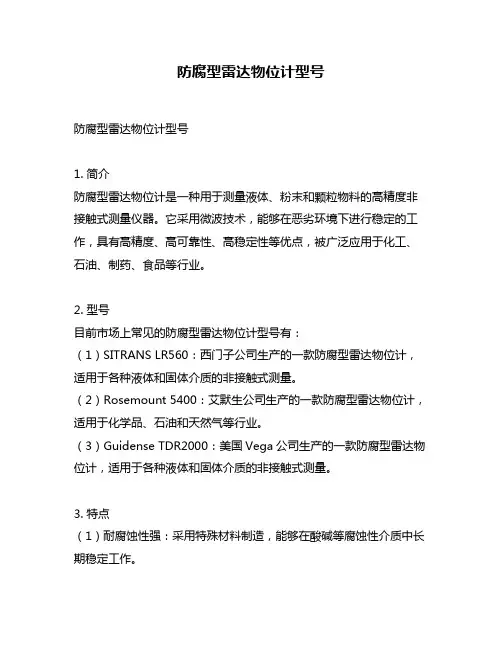 防腐型雷达物位计型号

防腐型雷达物位计型号

1. 简介
防腐型雷达物位计是一种用于测量液体、粉末和颗粒物料的高精度非接触式测量仪器。它采用微波技术，能够在恶劣环境下进行稳定的工作，具有高精度、高可靠性、高稳定性等优点，被广泛应用于化工、石油、制药、食品等行业。

2. 型号
目前市场上常见的防腐型雷达物位计型号有：
（1）SITRANS LR560：西门子公司生产的一款防腐型雷达物位计，适用于各种液体和固体介质的非接触式测量。
（2）Rosemount 5400：艾默生公司生产的一款防腐型雷达物位计，适用于化学品、石油和天然气等行业。
（3）Guidense TDR2000：美国 Vega 公司生产的一款防腐型雷达物位计，适用于各种液体和固体介质的非接触式测量。

3. 特点
（1）耐腐蚀性强：采用特殊材料制造，能够在酸碱等腐蚀性介质中长期稳定工作。